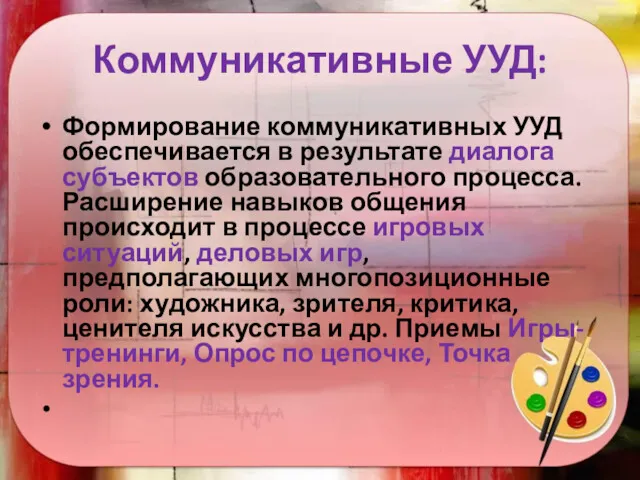 Коммуникативные УУД:

• Формирование коммуникативных УУД обеспечивается в результате диалога субъектов образовательного процесса. Расширение навыков общения происходит в процессе игровых ситуаций, деловых игр, предполагающих многопозиционные роли: художника, зрителя, критика, ценителя искусства и др. Приемы Игры-тренинги, Опрос по цепочке, Точка зрения.

•